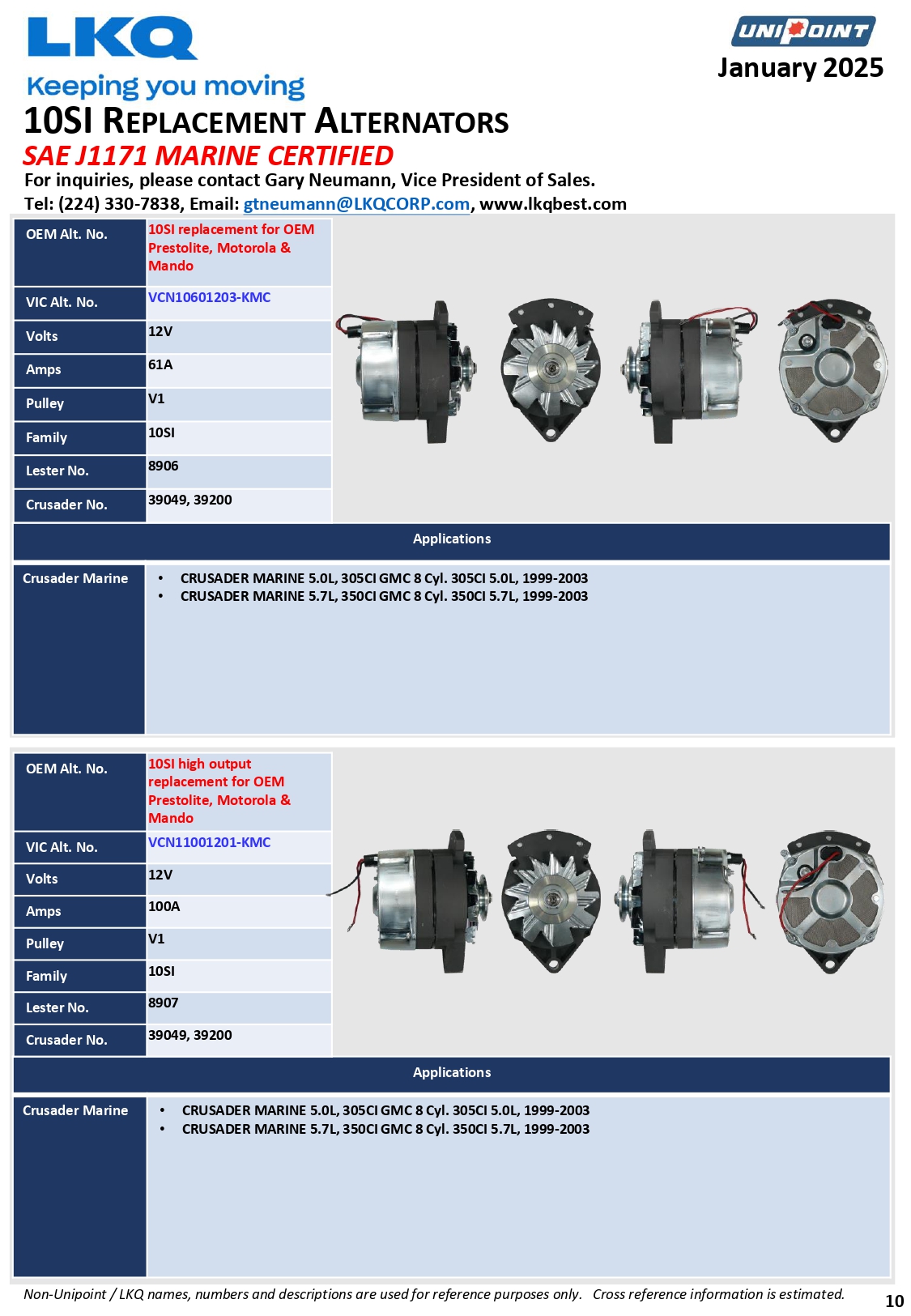 LKQ
Keeping you moving

UNIPOINT
January 2025

10SI REPLACEMENT ALTERNATORS
SAE J1171 MARINE CERTIFIED
For inquiries, please contact Gary Neumann, Vice President of Sales.
Tel: (224) 330-7838, Email: gtneumann@LKQCORP.com, www.lkqbest.com

| OEM Alt. No. | 10SI replacement for OEM Prestolite, Motorola & Mando |
|---|---|
| VIC Alt. No. | VCN10601203-KMC |
| Volts | 12V |
| Amps | 61A |
| Pulley | V1 |
| Family | 10SI |
| Lester No. | 8906 |
| Crusader No. | 39049, 39200 |

Applications

Crusader Marine
• CRUSADER MARINE 5.0L, 305CI GMC 8 Cyl. 305CI 5.0L, 1999-2003
• CRUSADER MARINE 5.7L, 350CI GMC 8 Cyl. 350CI 5.7L, 1999-2003

| OEM Alt. No. | 10SI high output replacement for OEM Prestolite, Motorola & Mando |
|---|---|
| VIC Alt. No. | VCN11001201-KMC |
| Volts | 12V |
| Amps | 100A |
| Pulley | V1 |
| Family | 10SI |
| Lester No. | 8907 |
| Crusader No. | 39049, 39200 |

Applications

Crusader Marine
• CRUSADER MARINE 5.0L, 305CI GMC 8 Cyl. 305CI 5.0L, 1999-2003
• CRUSADER MARINE 5.7L, 350CI GMC 8 Cyl. 350CI 5.7L, 1999-2003

Non-Unipoint / LKQ names, numbers and descriptions are used for reference purposes only. Cross reference information is estimated.

10